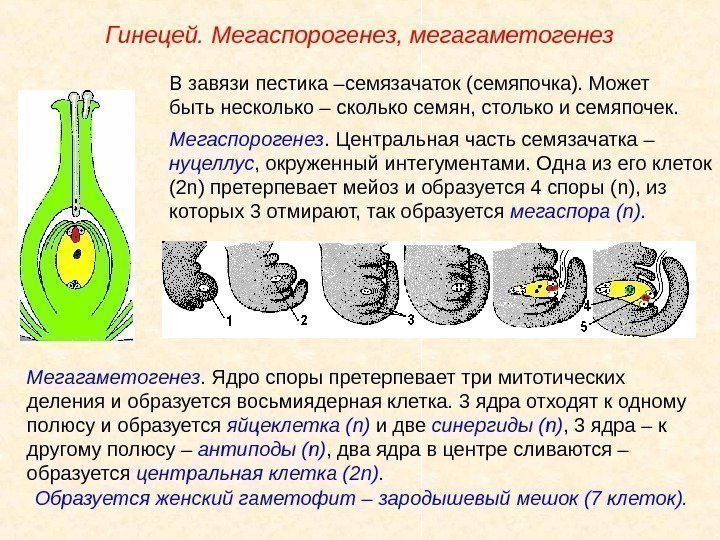 Гинецей. Мегаспорогенез, мегагаметогенез

В завязи пестика –семязачаток (семяпочка). Может быть несколько – сколько семян, столько и семяпочек.

Мегаспорогенез. Центральная часть семязачатка – нуцеллус, окруженный интегументами. Одна из его клеток (2n) претерпевает мейоз и образуется 4 споры (n), из которых 3 отмирают, так образуется мегаспора (n).

1 2 3 4 5

Мегагаметогенез. Ядро споры претерпевает три митотических деления и образуется восьмиядерная клетка. 3 ядра отходят к одному полюсу и образуется яйцеклетка (n) и две синергиды (n), 3 ядра – к другому полюсу – антиподы (n), два ядра в центре сливаются – образуется центральная клетка (2n).

Образуется женский гаметофит – зародышевый мешок (7 клеток).